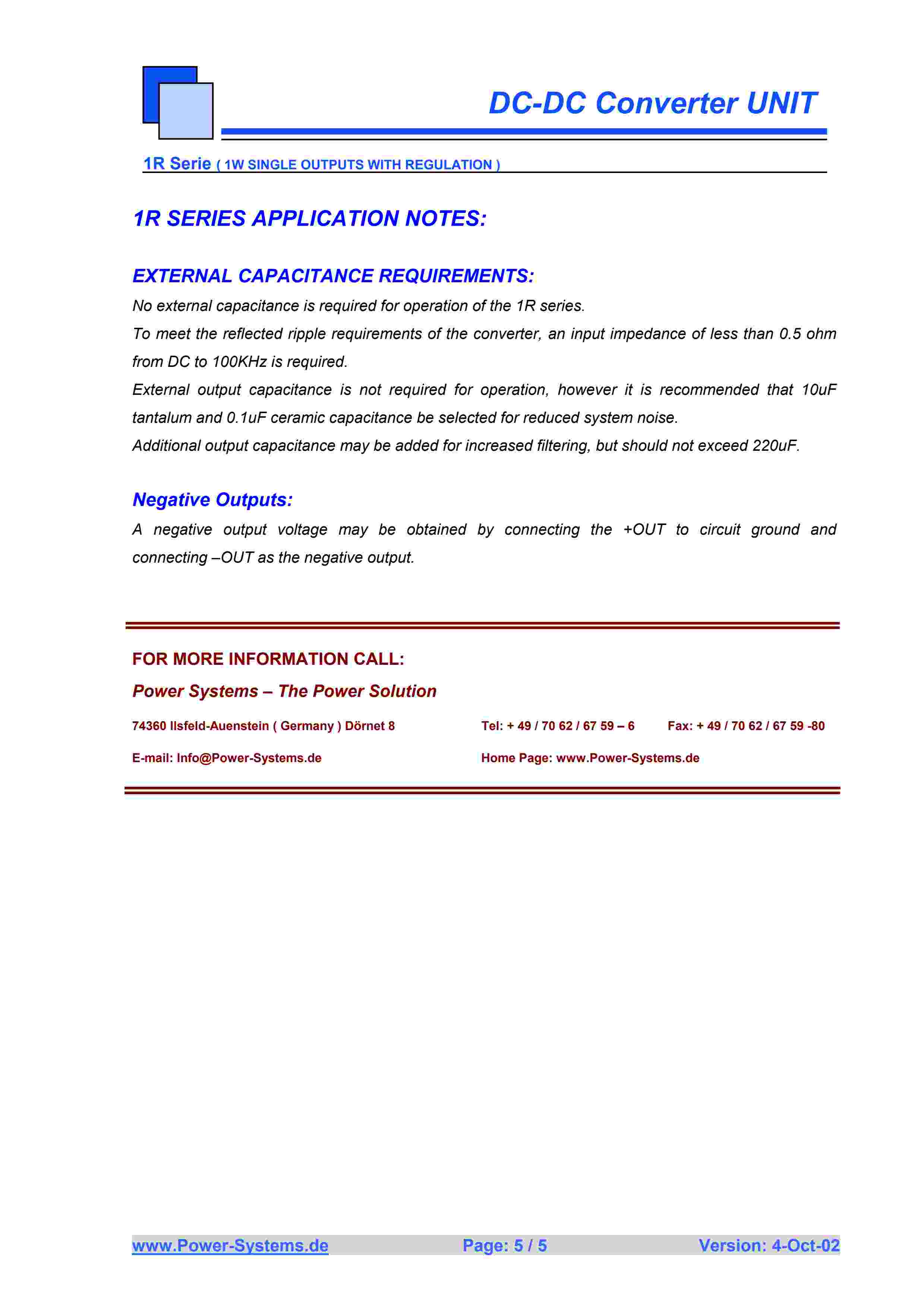 DC-DC Converter UNIT

1R Serie ( 1W SINGLE OUTPUTS WITH REGULATION )

1R SERIES APPLICATION NOTES:

EXTERNAL CAPACITANCE REQUIREMENTS:

No external capacitance is required for operation of the 1R series.

To meet the reflected ripple requirements of the converter, an input impedance of less than 0.5 ohm from DC to 100KHz is required.

External output capacitance is not required for operation, however it is recommended that 10uF tantalum and 0.1uF ceramic capacitance be selected for reduced system noise.

Additional output capacitance may be added for increased filtering, but should not exceed 220uF.

Negative Outputs:

A negative output voltage may be obtained by connecting the +OUT to circuit ground and connecting –OUT as the negative output.

FOR MORE INFORMATION CALL:

Power Systems – The Power Solution

74360 Ilsfeld-Auenstein ( Germany ) Dörnet 8 Tel: + 49 / 70 62 / 67 59 – 6 Fax: + 49 / 70 62 / 67 59 -80

E-mail: Info@Power-Systems.de Home Page: www.Power-Systems.de

www.Power-Systems.de Page: 5 / 5 Version: 4-Oct-02